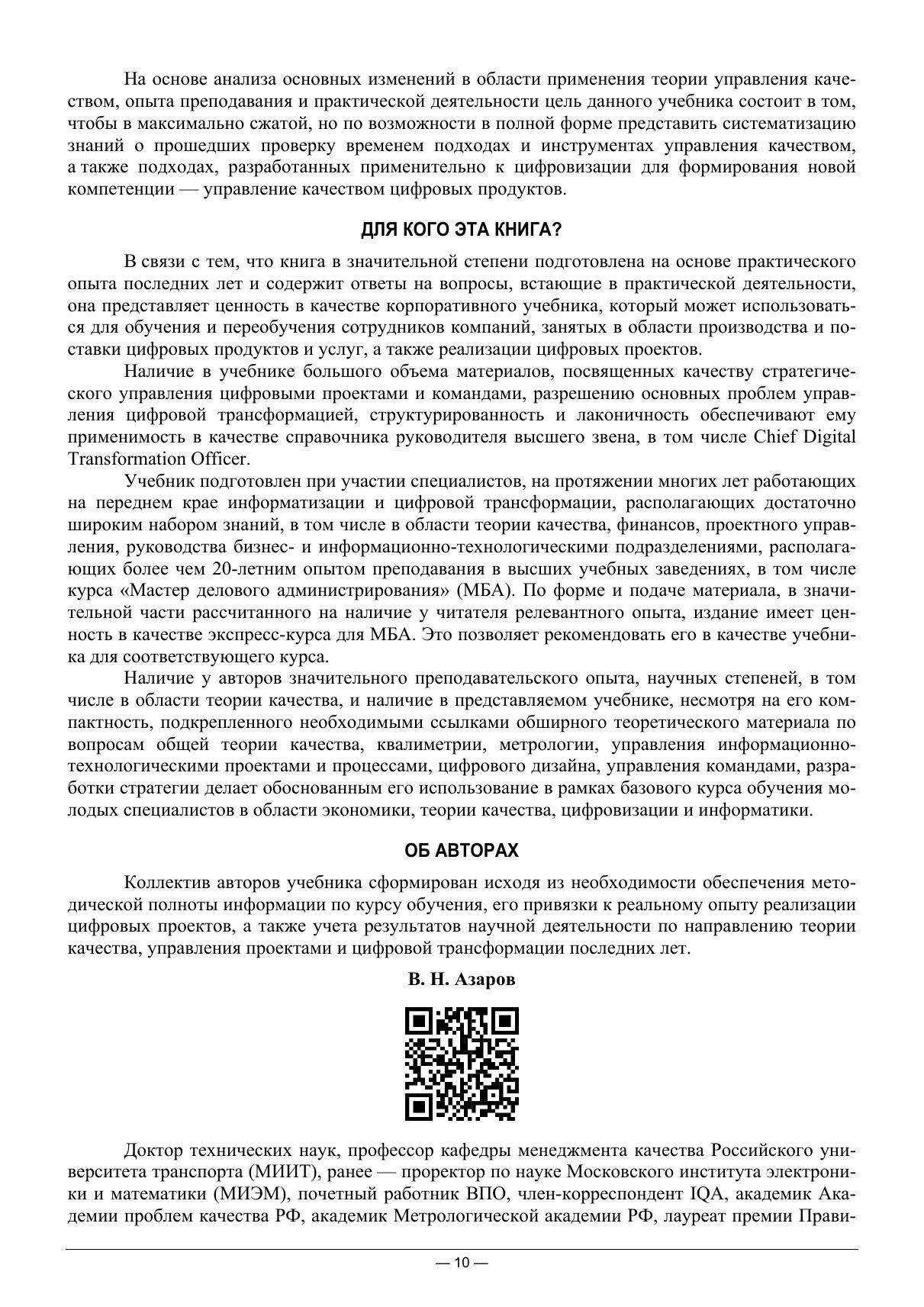 На основе анализа основных изменений в области применения теории управления качеством, опыта преподавания и практической деятельности цель данного учебника состоит в том, чтобы в максимально сжатой, но по возможности в полной форме представить систематизацию знаний о прошедших проверку временем подходах и инструментах управления качеством, а также подходах, разработанных применительно к цифровизации для формирования новой компетенции — управление качеством цифровых продуктов.

ДЛЯ КОГО ЭТА КНИГА?

В связи с тем, что книга в значительной степени подготовлена на основе практического опыта последних лет и содержит ответы на вопросы, встающие в практической деятельности, она представляет ценность в качестве корпоративного учебника, который может использоваться для обучения и переобучения сотрудников компаний, занятых в области производства и поставки цифровых продуктов и услуг, а также реализации цифровых проектов.

Наличие в учебнике большого объема материалов, посвященных качеству стратегического управления цифровыми проектами и командами, разрешению основных проблем управления цифровой трансформацией, структурированность и лаконичность обеспечивают ему применимость в качестве справочника руководителя высшего звена, в том числе Chief Digital Transformation Officer.

Учебник подготовлен при участии специалистов, на протяжении многих лет работающих на переднем крае информатизации и цифровой трансформации, располагающих достаточно широким набором знаний, в том числе в области теории качества, финансов, проектного управления, руководства бизнес- и информационно-технологическими подразделениями, располагающих более чем 20-летним опытом преподавания в высших учебных заведениях, в том числе курса «Мастер делового администрирования» (МБА). По форме и подаче материала, в значительной части рассчитанного на наличие у читателя релевантного опыта, издание имеет ценность в качестве экспресс-курса для МБА. Это позволяет рекомендовать его в качестве учебника для соответствующего курса.

Наличие у авторов значительного преподавательского опыта, научных степеней, в том числе в области теории качества, и наличие в представляемом учебнике, несмотря на его компактность, подкрепленного необходимыми ссылками обширного теоретического материала по вопросам общей теории качества, квалиметрии, метрологии, управления информационно-технологическими проектами и процессами, цифрового дизайна, управления командами, разработки стратегии делает обоснованным его использование в рамках базового курса обучения молодых специалистов в области экономики, теории качества, цифровизации и информатики.

ОБ АВТОРАХ

Коллектив авторов учебника сформирован исходя из необходимости обеспечения методической полноты информации по курсу обучения, его привязки к реальному опыту реализации цифровых проектов, а также учета результатов научной деятельности по направлению теории качества, управления проектами и цифровой трансформации последних лет.

В. Н. Азаров

Доктор технических наук, профессор кафедры менеджмента качества Российского университета транспорта (МИИТ), ранее — проректор по науке Московского института электроники и математики (МИЭМ), почетный работник ВПО, член-корреспондент IQA, академик Академии проблем качества РФ, академик Метрологической академии РФ, лауреат премии Прави-

— 10 —